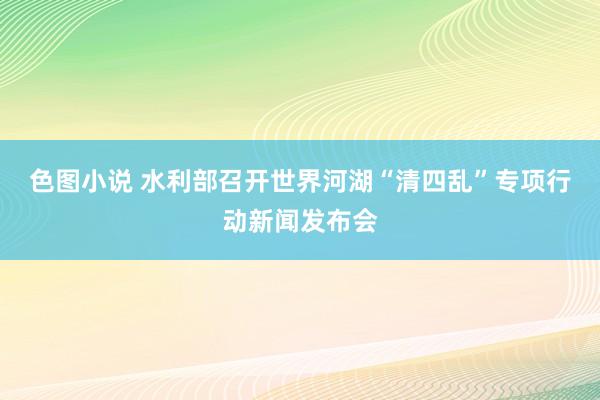 色图小说 水利部召开世界河湖“清四乱”专项行动新闻发布会